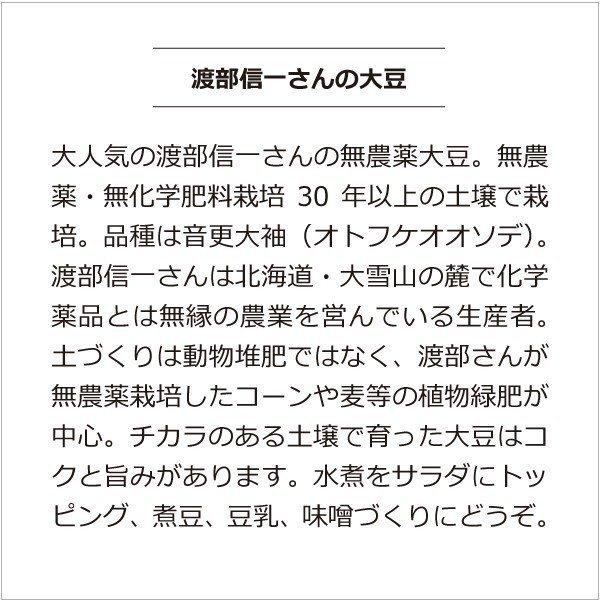 渡部信一さんの大豆

大人気の渡部信一さんの無農薬大豆。無農薬・無化学肥料栽培 30 年以上の土壌で栽培。品種は音更大袖（オトフケオオソデ）。渡部信一さんは北海道・大雪山の麓で化学薬品とは無縁の農業を営んでいる生産者。土づくりは動物堆肥ではなく、渡部さんが無農薬栽培したコーンや麦等の植物緑肥が中心。チカラのある土壌で育った大豆はコクと旨みがあります。水煮をサラダにトッピング、煮豆、豆乳、味噌づくりにどうぞ。